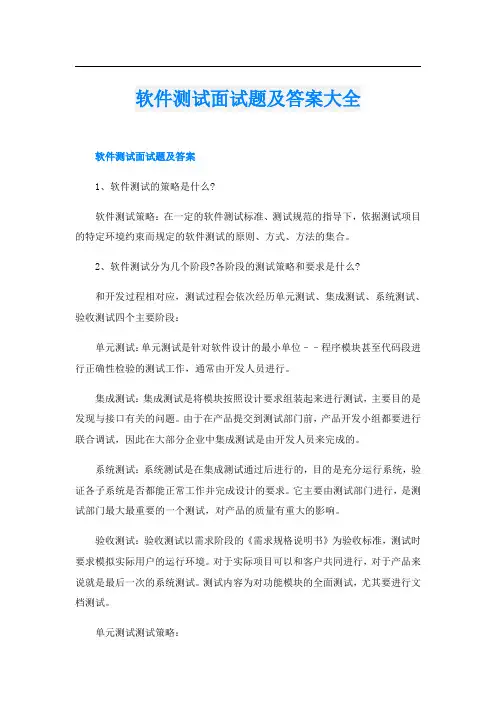 软件测试面试题及答案大全

软件测试面试题及答案

1、软件测试的策略是什么?

软件测试策略：在一定的软件测试标准、测试规范的指导下，依据测试项目的特定环境约束而规定的软件测试的原则、方式、方法的集合。

2、软件测试分为几个阶段?各阶段的测试策略和要求是什么?

和开发过程相对应，测试过程会依次经历单元测试、集成测试、系统测试、验收测试四个主要阶段：

单元测试：单元测试是针对软件设计的最小单位－－程序模块甚至代码段进行正确性检验的测试工作，通常由开发人员进行。

集成测试：集成测试是将模块按照设计要求组装起来进行测试，主要目的是发现与接口有关的问题。由于在产品提交到测试部门前，产品开发小组都要进行联合调试，因此在大部分企业中集成测试是由开发人员来完成的。

系统测试：系统测试是在集成测试通过后进行的，目的是充分运行系统，验证各子系统是否都能正常工作并完成设计的要求。它主要由测试部门进行，是测试部门最大最重要的一个测试，对产品的质量有重大的影响。

验收测试：验收测试以需求阶段的《需求规格说明书》为验收标准，测试时要求模拟实际用户的运行环境。对于实际项目可以和客户共同进行，对于产品来说就是最后一次的系统测试。测试内容为对功能模块的全面测试，尤其要进行文档测试。

单元测试测试策略：